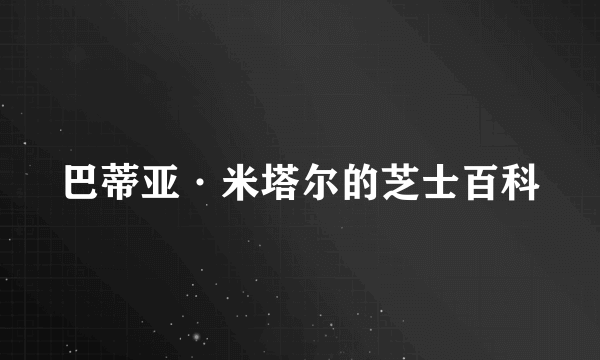 巴蒂亚·米塔尔的芝士百科